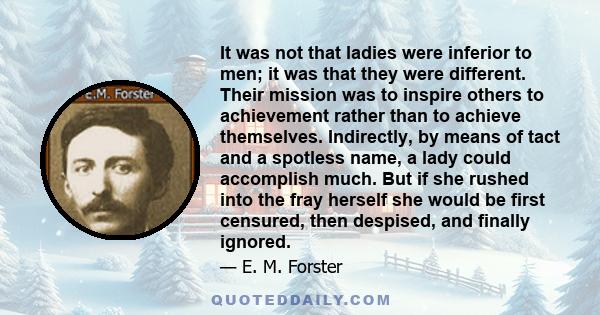 E.M. Forster

It was not that ladies were inferior to men; it was that they were different. Their mission was to inspire others to achievement rather than to achieve themselves. Indirectly, by means of tact and a spotless name, a lady could accomplish much. But if she rushed into the fray herself she would be first censured, then despised, and finally ignored.

— E. M. Forster

QUOTEDDAILY.COM